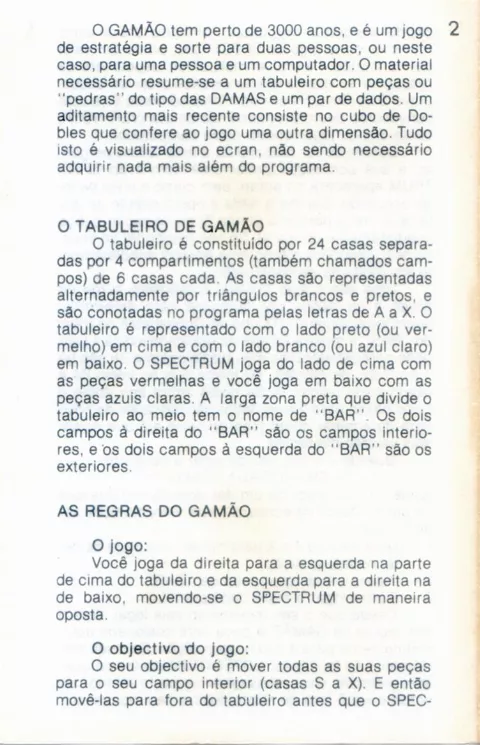 2

O GAMÃO tem perto de 3000 anos, e é um jogo de estratégia e sorte para duas pessoas, ou neste caso, para uma pessoa e um computador. O material necessário resume-se a um tabuleiro com peças ou "pedras" do tipo das DAMAS e um par de dados. Um aditamento mais recente consiste no cubo de Dobles que confere ao jogo uma outra dimensão. Tudo isto é visualizado no ecran, não sendo necessário adquirir nada mais além do programa.

O TABULEIRO DE GAMÃO

O tabuleiro é constituído por 24 casas separadas por 4 compartimentos (também chamados campos) de 6 casas cada. As casas são representadas alternadamente por triângulos brancos e pretos, e são conotadas no programa pelas letras de A a X. O tabuleiro é representado com o lado preto (ou vermelho) em cima e com o lado branco (ou azul claro) em baixo. O SPECTRUM joga do lado de cima com as peças vermelhas e você joga em baixo com as peças azuis claras. A larga zona preta que divide o tabuleiro ao meio tem o nome de "BAR". Os dois campos à direita do "BAR" são os campos interiores, e os dois campos à esquerda do "BAR" são os exteriores.

AS REGRAS DO GAMÃO

O jogo:
Você joga da direita para a esquerda na parte de cima do tabuleiro e da esquerda para a direita na de baixo, movendo-se o SPECTRUM de maneira oposta.

O objectivo do jogo:
O seu objectivo é mover todas as suas peças para o seu campo interior (casas S a X). E então movê-las para fora do tabuleiro antes que o SPEC-